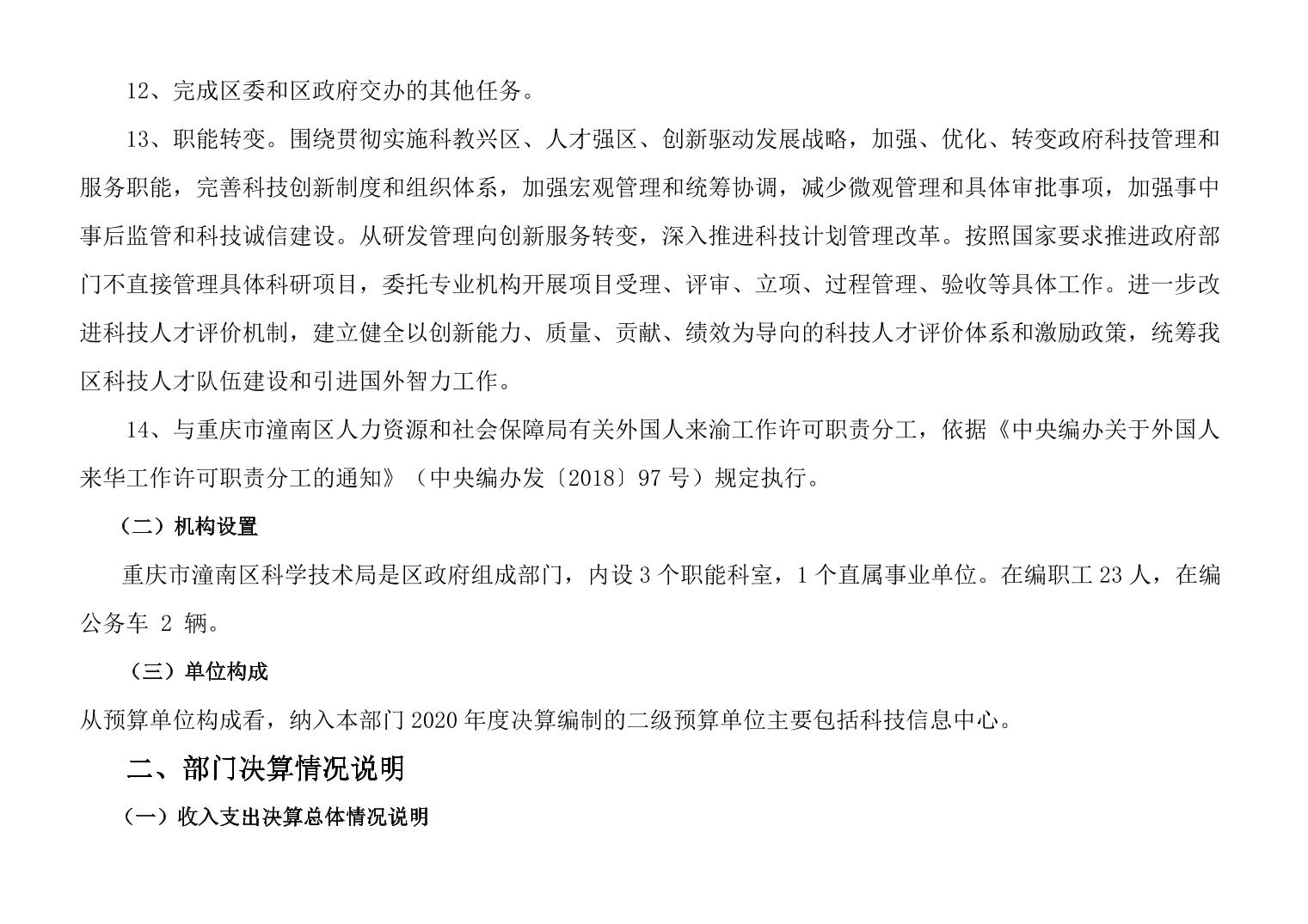 12、完成区委和区政府交办的其他任务。

13、职能转变。围绕贯彻实施科教兴区、人才强区、创新驱动发展战略，加强、优化、转变政府科技管理和服务职能，完善科技创新制度和组织体系，加强宏观管理和统筹协调，减少微观管理和具体审批事项，加强事中事后监管和科技诚信建设。从研发管理向创新服务转变，深入推进科技计划管理改革。按照国家要求推进政府部门不直接管理具体科研项目，委托专业机构开展项目受理、评审、立项、过程管理、验收等具体工作。进一步改进科技人才评价机制，建立健全以创新能力、质量、贡献、绩效为导向的科技人才评价体系和激励政策，统筹我区科技人才队伍建设和引进国外智力工作。

14、与重庆市潼南区人力资源和社会保障局有关外国人来渝工作许可职责分工，依据《中央编办关于外国人来华工作许可职责分工的通知》（中央编办发〔2018〕97 号）规定执行。

（二）机构设置

重庆市潼南区科学技术局是区政府组成部门，内设 3 个职能科室，1 个直属事业单位。在编职工 23 人，在编公务车 2 辆。

（三）单位构成

从预算单位构成看，纳入本部门 2020 年度决算编制的二级预算单位主要包括科技信息中心。

二、部门决算情况说明

（一）收入支出决算总体情况说明